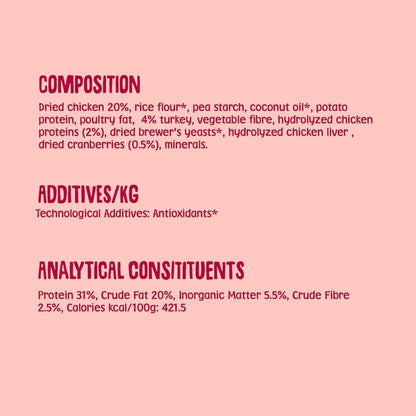 COMPOSITION

Dried chicken 20%, rice flour*, pea starch, coconut oil*, potato protein, poultry fat, 4% turkey, vegetable fibre, hydrolyzed chicken proteins (2%), dried brewer's yeasts*, hydrolyzed chicken liver , dried cranberries (0.5%), minerals.

ADDITIVES/KG

Technological Additives: Antioxidants*

ANALYTICAL CONSITITUENTS

Protein 31%, Crude Fat 20%, Inorganic Matter 5.5%, Crude Fibre 2.5%, Calories kcal/100g: 421.5